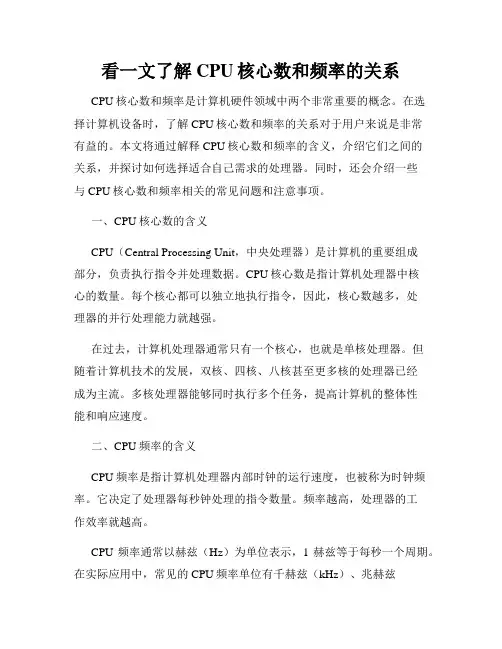 看一文了解 CPU 核心数和频率的关系

CPU 核心数和频率是计算机硬件领域中两个非常重要的概念。在选择计算机设备时，了解 CPU 核心数和频率的关系对于用户来说是非常有益的。本文将通过解释 CPU 核心数和频率的含义，介绍它们之间的关系，并探讨如何选择适合自己需求的处理器。同时，还会介绍一些与 CPU 核心数和频率相关的常见问题和注意事项。

一、CPU 核心数的含义

CPU（Central Processing Unit，中央处理器）是计算机的重要组成部分，负责执行指令并处理数据。CPU 核心数是指计算机处理器中核心的数量。每个核心都可以独立地执行指令，因此，核心数越多，处理器的并行处理能力就越强。

在过去，计算机处理器通常只有一个核心，也就是单核处理器。但随着计算机技术的发展，双核、四核、八核甚至更多核的处理器已经成为主流。多核处理器能够同时执行多个任务，提高计算机的整体性能和响应速度。

二、CPU 频率的含义

CPU 频率是指计算机处理器内部时钟的运行速度，也被称为时钟频率。它决定了处理器每秒钟处理的指令数量。频率越高，处理器的工作效率就越高。

CPU 频率通常以赫兹（Hz）为单位表示，1 赫兹等于每秒一个周期。在实际应用中，常见的 CPU 频率单位有千赫兹（kHz）、兆赫兹